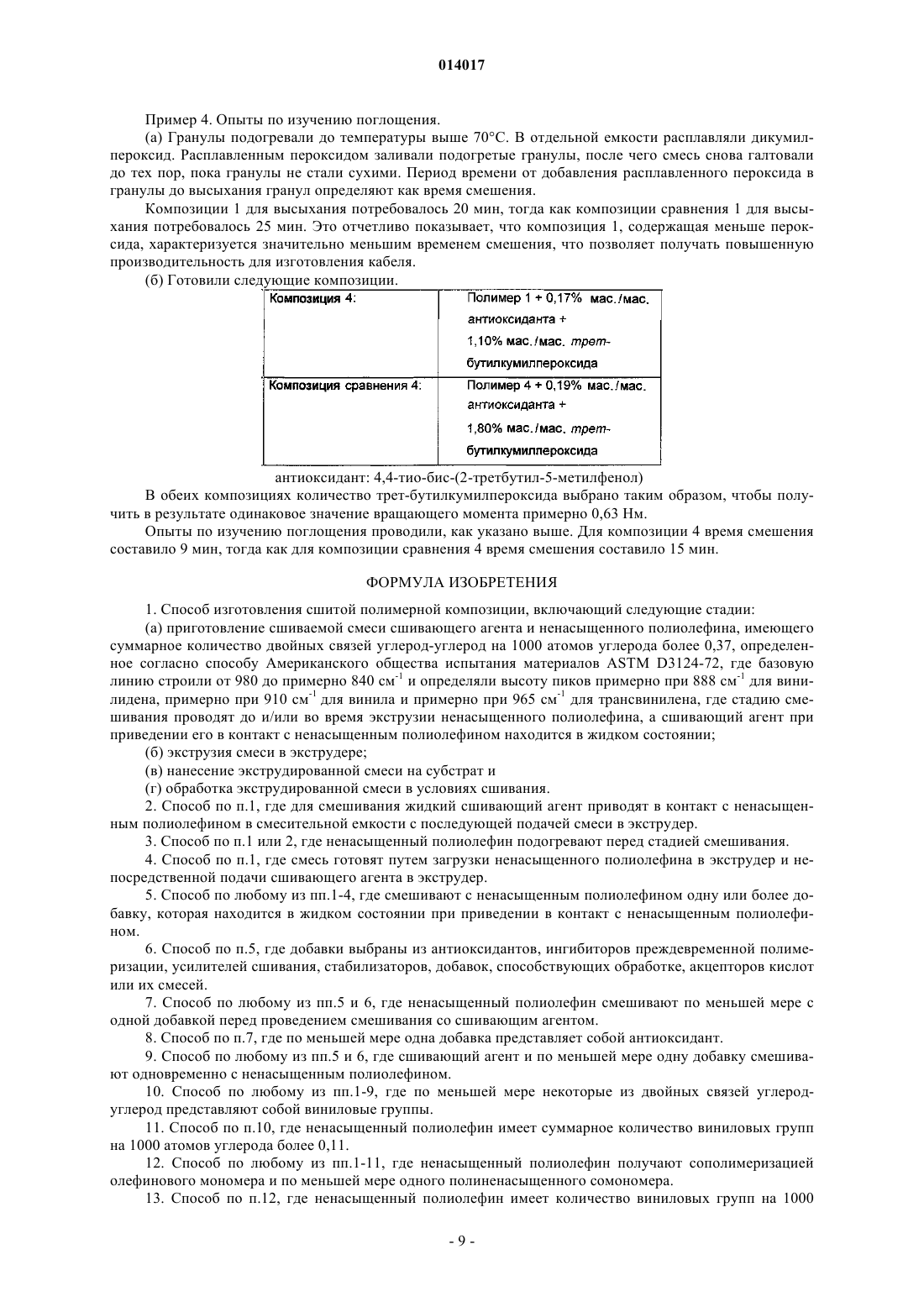 014017

Пример 4. Опыты по изучению поглощения.

(а) Гранулы подогревали до температуры выше 70°С. В отдельной емкости расплавляли дикумилпероксид. Расплавленным пероксидом заливали подогретые гранулы, после чего смесь снова галтовали до тех пор, пока гранулы не стали сухими. Период времени от добавления расплавленного пероксида в гранулы до высыхания гранул определяют как время смешения.

Композиции 1 для высыхания потребовалось 20 мин, тогда как композиции сравнения 1 для высыхания потребовалось 25 мин. Это отчетливо показывает, что композиция 1, содержащая меньше пероксида, характеризуется значительно меньшим временем смешения, что позволяет получать повышенную производительность для изготовления кабеля.

(б) Готовили следующие композиции.

| Композиция 4: | Полимер 1 + 0,17% мас./мас. антиоксиданта + 1,10% мас./мас. трет-бутилкумилпероксида |
|---|---|
| Композиция сравнения 4: | Полимер 4 + 0,19% мас./мас. антиоксиданта + 1,80% мас./мас. трет-бутилкумилпероксида |

антиоксидант: 4,4-тио-бис-(2-третбутил-5-метилфенол)

В обеих композициях количество трет-бутилкумилпероксида выбрано таким образом, чтобы получить в результате одинаковое значение вращающего момента примерно 0,63 Нм.

Опыты по изучению поглощения проводили, как указано выше. Для композиции 4 время смешения составило 9 мин, тогда как для композиции сравнения 4 время смешения составило 15 мин.

ФОРМУЛА ИЗОБРЕТЕНИЯ

1. Способ изготовления сшитой полимерной композиции, включающий следующие стадии:

(а) приготовление сшиваемой смеси сшивающего агента и ненасыщенного полиолефина, имеющего суммарное количество двойных связей углерод-углерод на 1000 атомов углерода более 0,37, определенное согласно способу Американского общества испытания материалов ASTM D3124-72, где базовую линию строили от 980 до примерно 840 см$^{-1}$ и определяли высоту пиков примерно при 888 см$^{-1}$ для винилидена, примерно при 910 см$^{-1}$ для винила и примерно при 965 см$^{-1}$ для трансвинилена, где стадию смешивания проводят до и/или во время экструзии ненасыщенного полиолефина, а сшивающий агент при приведении его в контакт с ненасыщенным полиолефином находится в жидком состоянии;

(б) экструзия смеси в экструдере;

(в) нанесение экструдированной смеси на субстрат и

(г) обработка экструдированной смеси в условиях сшивания.

2. Способ по п.1, где для смешивания жидкий сшивающий агент приводят в контакт с ненасыщенным полиолефином в смесительной емкости с последующей подачей смеси в экструдер.

3. Способ по п.1 или 2, где ненасыщенный полиолефин подогревают перед стадией смешивания.

4. Способ по п.1, где смесь готовят путем загрузки ненасыщенного полиолефина в экструдер и непосредственной подачи сшивающего агента в экструдер.

5. Способ по любому из пп.1-4, где смешивают с ненасыщенным полиолефином одну или более добавку, которая находится в жидком состоянии при приведении в контакт с ненасыщенным полиолефином.

6. Способ по п.5, где добавки выбраны из антиоксидантов, ингибиторов преждевременной полимеризации, усилителей сшивания, стабилизаторов, добавок, способствующих обработке, акцепторов кислот или их смесей.

7. Способ по любому из пп.5 и 6, где ненасыщенный полиолефин смешивают по меньшей мере с одной добавкой перед проведением смешивания со сшивающим агентом.

8. Способ по п.7, где по меньшей мере одна добавка представляет собой антиоксидант.

9. Способ по любому из пп.5 и 6, где сшивающий агент и по меньшей мере одну добавку смешивают одновременно с ненасыщенным полиолефином.

10. Способ по любому из пп.1-9, где по меньшей мере некоторые из двойных связей углерод-углерод представляют собой виниловые группы.

11. Способ по п.10, где ненасыщенный полиолефин имеет суммарное количество виниловых групп на 1000 атомов углерода более 0,11.

12. Способ по любому из пп.1-11, где ненасыщенный полиолефин получают сополимеризацией олефинового мономера и по меньшей мере одного полиненасыщенного сомономера.

13. Способ по п.12, где ненасыщенный полиолефин имеет количество виниловых групп на 1000

- 9 -